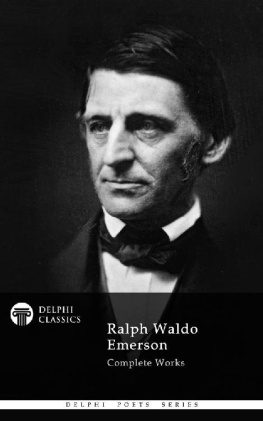 DELPHI CLASSICS

Ralph Waldo Emerson

Complete Works

DELPHI POETS SERIES